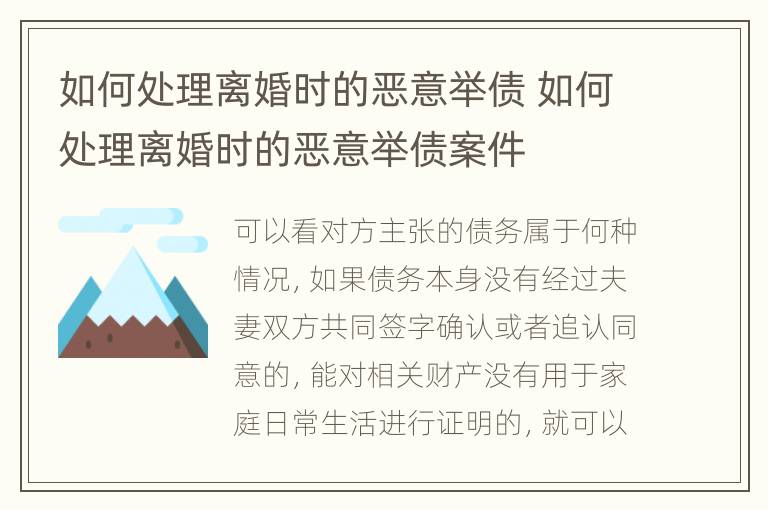 如何处理离婚时的恶意举债 如何处理离婚时的恶意举债案件

可以看对方主张的债务属于何种情况, 如果债务本身没有经过夫妻双方共同签字确认或者追认同意的, 能对相关财产没有用于家庭日常生活进行证明的, 就可以